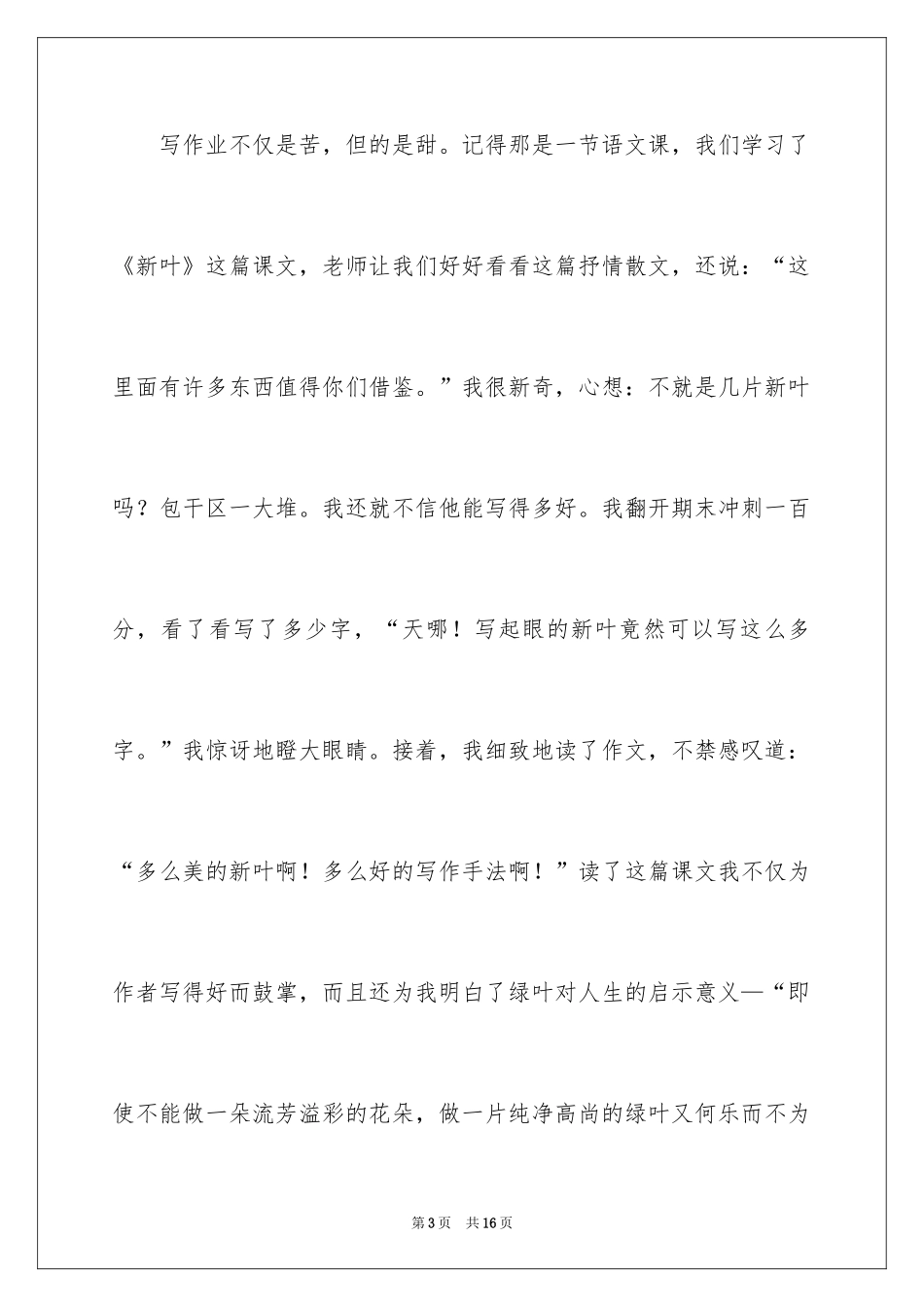 写作业不仅是苦，但的是甜。记得那是一节语文课，我们学习了《新叶》这篇课文，老师让我们好好看看这篇抒情散文，还说：“这里面有许多东西值得你们借鉴。”我很新奇，心想：不就是几片新叶吗？包干区一大堆。我还就不信他能写得多好。我翻开期末冲刺一百分，看了看写了多少字，“天哪！写起眼的新叶竟然可以写这么多字。”我惊讶地瞪大眼睛。接着，我细致地读了作文，不禁感叹道：“多么美的新叶啊！多么好的写作手法啊！”读了这篇课文我不仅为作者写得好而鼓掌，而且还为我明白了绿叶对人生的启示意义—“即使不能做一朵流芳溢彩的花朵，做一片纯净高尚的绿叶又何乐而不为

第3页　共16页